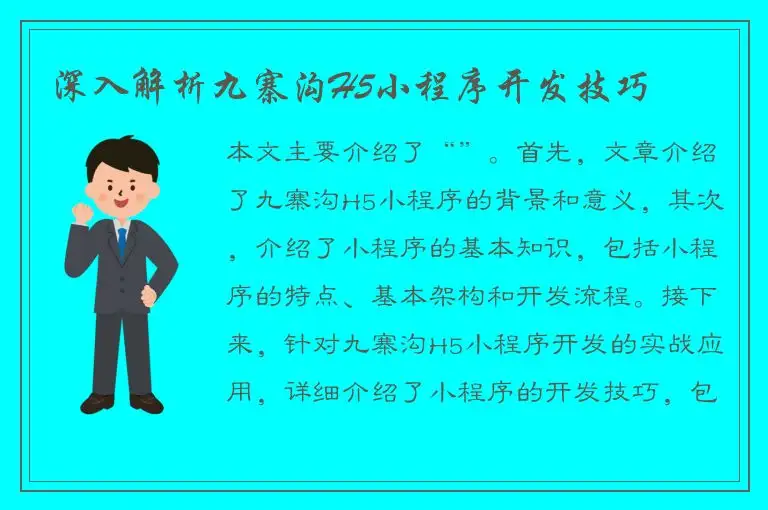 深入解析九寨沟H5小程序开发技巧

本文主要介绍了“”。首先，文章介绍了九寨沟H5小程序的背景和意义，其次，介绍了小程序的基本知识，包括小程序的特点、基本架构和开发流程。接下来，针对九寨沟H5小程序开发的实战应用，详细介绍了小程序的开发技巧，包